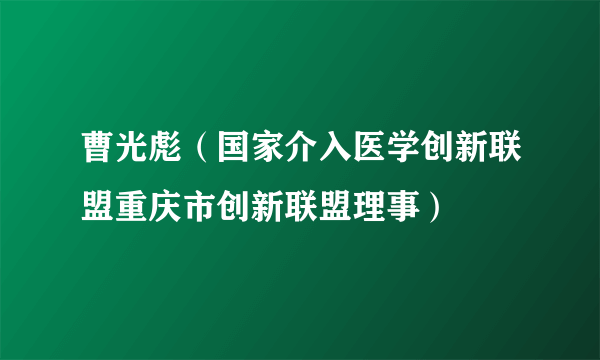 曹光彪（国家介入医学创新联盟重庆市创新联盟理事）